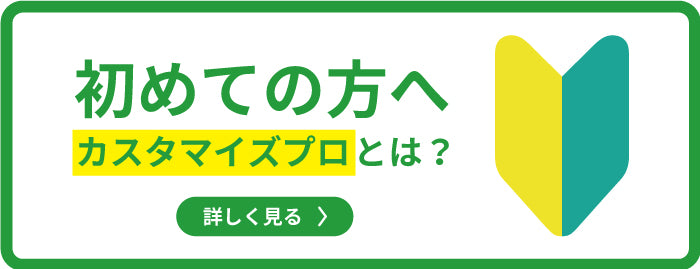 初めての方へ
カスタマイズプロとは？

詳しく見る 〉